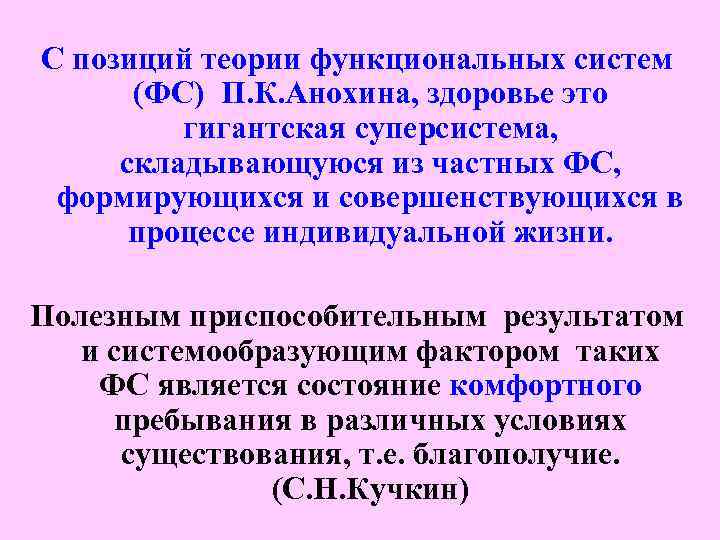 С позиций теории функциональных систем (ФС) П.К.Анохина, здоровье это гигантская суперсистема, складывающуюся из частных ФС, формирующихся и совершенствующихся в процессе индивидуальной жизни.

Полезным приспособительным результатом и системообразующим фактором таких ФС является состояние комфортного пребывания в различных условиях существования, т.е. благополучие. (С.Н.Кучкин)